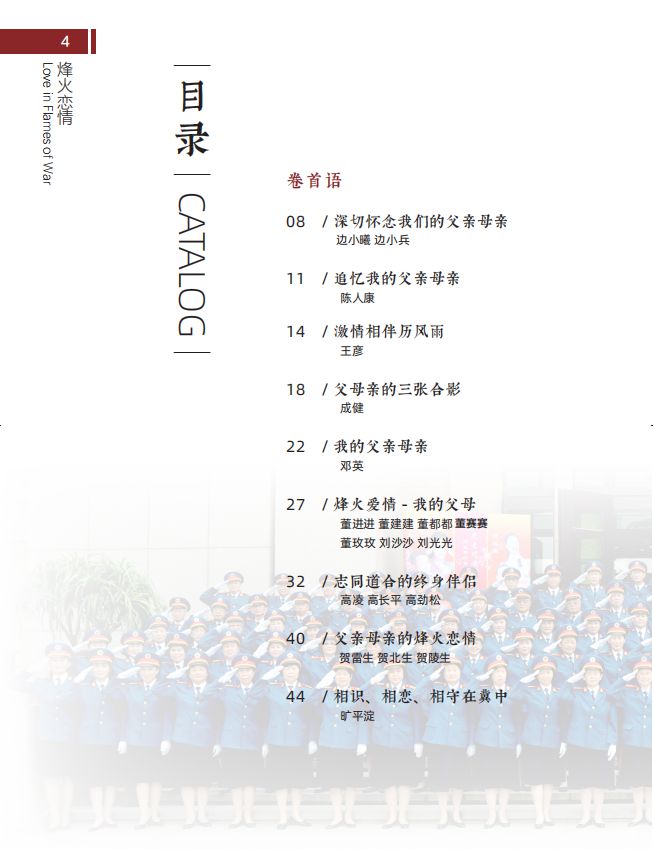 4

烽火恋情
Love in Flames of War

目录
CATALOG

卷首语

08 / 深切怀念我们的父亲母亲
边小曦 边小兵

11 / 追忆我的父亲母亲
陈人康

14 / 激情相伴历风雨
王彦

18 / 父母亲的三张合影
成健

22 / 我的父亲母亲
邓英

27 / 烽火爱情 - 我的父母
董进进 董建建 董都都 董赛赛
董玫玫 刘沙沙 刘光光

32 / 志同道合的终身伴侣
高凌 高长平 高劲松

40 / 父亲母亲的烽火恋情
贺雷生 贺北生 贺陵生

44 / 相识、相恋、相守在冀中
旷平淀